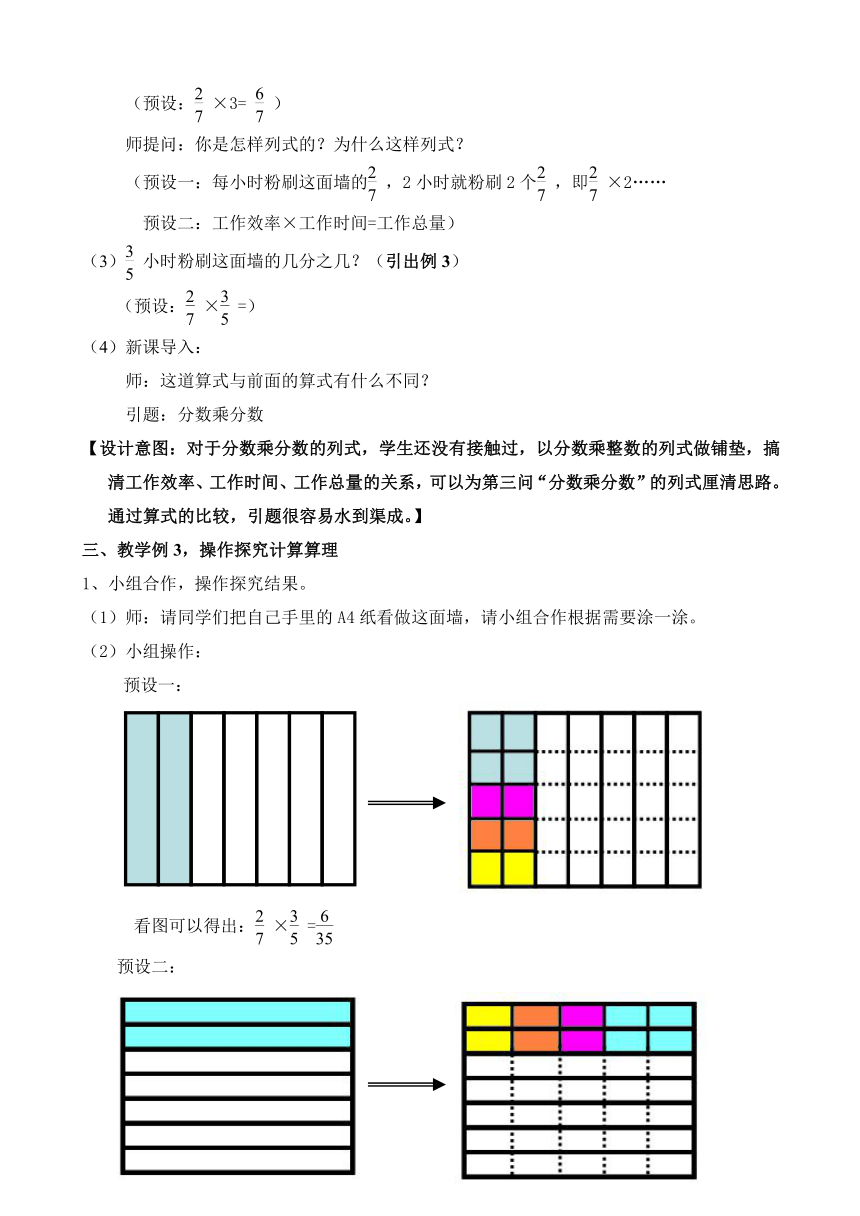 （预设：$\frac{2}{7}$ ×3= $\frac{6}{7}$ ）

师提问：你是怎样列式的？为什么这样列式？

（预设一：每小时粉刷这面墙的$\frac{2}{7}$，2 小时就粉刷 2 个$\frac{2}{7}$，即$\frac{2}{7}$ ×2……

预设二：工作效率×工作时间=工作总量）

（3）$\frac{3}{5}$ 小时粉刷这面墙的几分之几？（引出例 3）

（预设：$\frac{2}{7}$ ×$\frac{3}{5}$ =）

（4）新课导入：

师：这道算式与前面的算式有什么不同？

引题：分数乘分数

【设计意图：对于分数乘分数的列式，学生还没有接触过，以分数乘整数的列式做铺垫，搞清工作效率、工作时间、工作总量的关系，可以为第三问“分数乘分数”的列式厘清思路。通过算式的比较，引题很容易水到渠成。】

三、教学例 3，操作探究计算算理

1、小组合作，操作探究结果。

（1）师：请同学们把自己手里的 A4 纸看做这面墙，请小组合作根据需要涂一涂。

（2）小组操作：

预设一：

看图可以得出：$\frac{2}{7}$ ×$\frac{3}{5}$ =$\frac{6}{35}$

预设二：